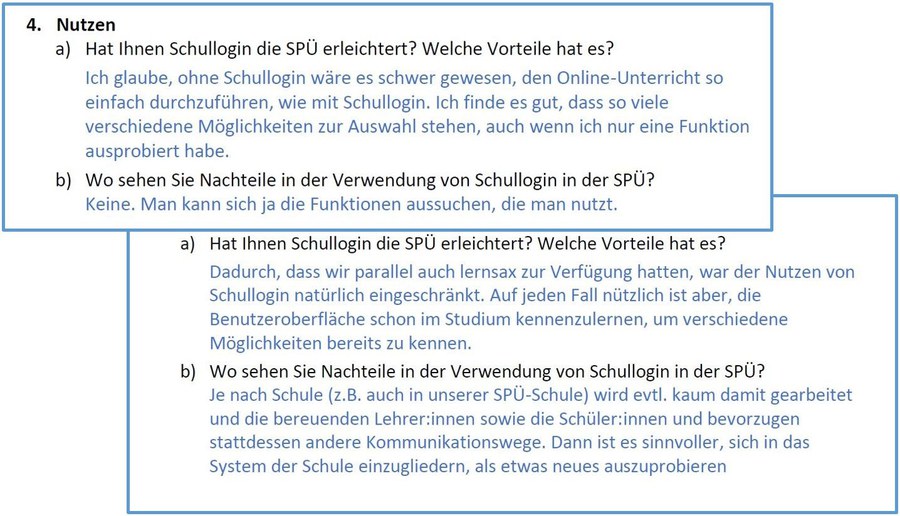 4. Nutzen

a) Hat Ihnen Schullogin die SPÜ erleichtert? Welche Vorteile hat es?

Ich glaube, ohne Schullogin wäre es schwer gewesen, den Online-Unterricht so einfach durchzuführen, wie mit Schullogin. Ich finde es gut, dass so viele verschiedene Möglichkeiten zur Auswahl stehen, auch wenn ich nur eine Funktion ausprobiert habe.

b) Wo sehen Sie Nachteile in der Verwendung von Schullogin in der SPÜ?

Keine. Man kann sich ja die Funktionen aussuchen, die man nutzt.

a) Hat Ihnen Schullogin die SPÜ erleichtert? Welche Vorteile hat es?

Dadurch, dass wir parallel auch lernsax zur Verfügung hatten, war der Nutzen von Schullogin natürlich eingeschränkt. Auf jeden Fall nützlich ist aber, die Benutzeroberfläche schon im Studium kennenzulernen, um verschiedene Möglichkeiten bereits zu kennen.

b) Wo sehen Sie Nachteile in der Verwendung von Schullogin in der SPÜ?

Je nach Schule (z.B. auch in unserer SPÜ-Schule) wird evtl. kaum damit gearbeitet und die bereuenden Lehrer:innen sowie die Schüler:innen und bevorzugen stattdessen andere Kommunikationswege. Dann ist es sinnvoller, sich in das System der Schule einzugliedern, als etwas neues auszuprobieren